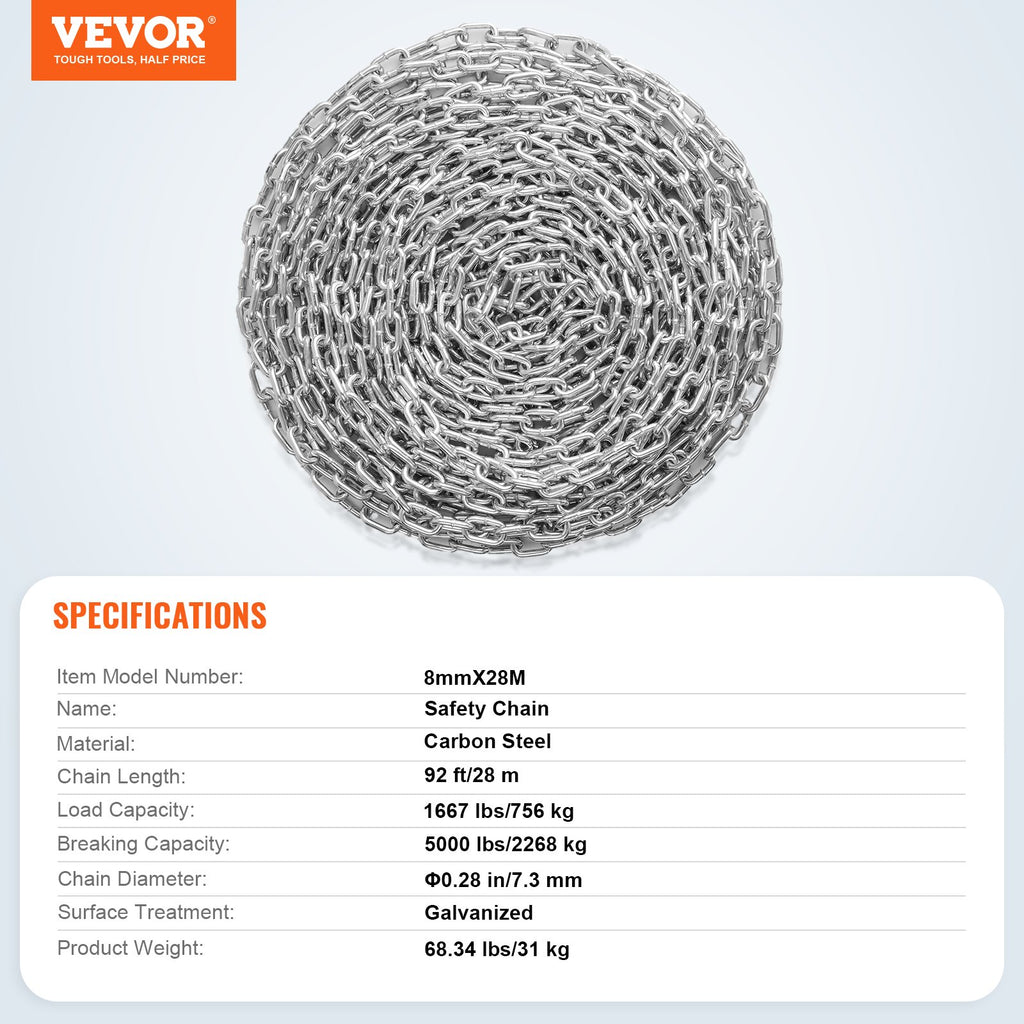 VEVOR®
TOUGH TOOLS, HALF PRICE

SPECIFICATIONS

Item Model Number: 8mmX28M
Name: Safety Chain
Material: Carbon Steel
Chain Length: 92 ft/28 m
Load Capacity: 1667 lbs/756 kg
Breaking Capacity: 5000 lbs/2268 kg
Chain Diameter: Φ0.28 in/7.3 mm
Surface Treatment: Galvanized
Product Weight: 68.34 lbs/31 kg